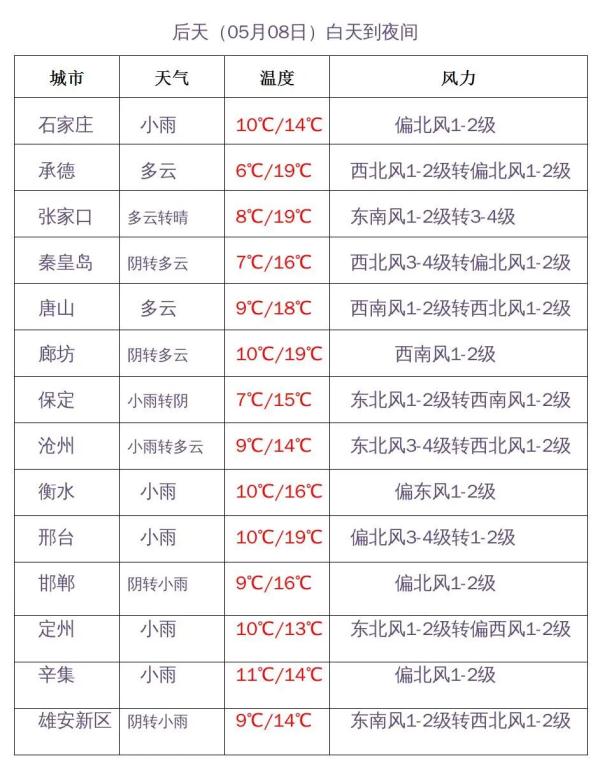 后天（05月08日）白天到夜间

| 城市 | 天气 | 温度 | 风力 |
|---|---|---|---|
| 石家庄 | 小雨 | 10℃/14℃ | 偏北风1-2级 |
| 承德 | 多云 | 6℃/19℃ | 西北风1-2级转偏北风1-2级 |
| 张家口 | 多云转晴 | 8℃/19℃ | 东南风1-2级转3-4级 |
| 秦皇岛 | 阴转多云 | 7℃/16℃ | 西北风3-4级转偏北风1-2级 |
| 唐山 | 多云 | 9℃/18℃ | 西南风1-2级转西北风1-2级 |
| 廊坊 | 阴转多云 | 10℃/19℃ | 西南风1-2级 |
| 保定 | 小雨转阴 | 7℃/15℃ | 东北风1-2级转西南风1-2级 |
| 沧州 | 小雨转多云 | 9℃/14℃ | 东北风3-4级转西北风1-2级 |
| 衡水 | 小雨 | 10℃/16℃ | 偏东风1-2级 |
| 邢台 | 小雨 | 10℃/19℃ | 偏北风3-4级转1-2级 |
| 邯郸 | 阴转小雨 | 9℃/16℃ | 偏北风1-2级 |
| 定州 | 小雨 | 10℃/13℃ | 东北风1-2级转偏西风1-2级 |
| 辛集 | 小雨 | 11℃/14℃ | 偏北风1-2级 |
| 雄安新区 | 阴转小雨 | 9℃/14℃ | 东南风1-2级转西北风1-2级 |